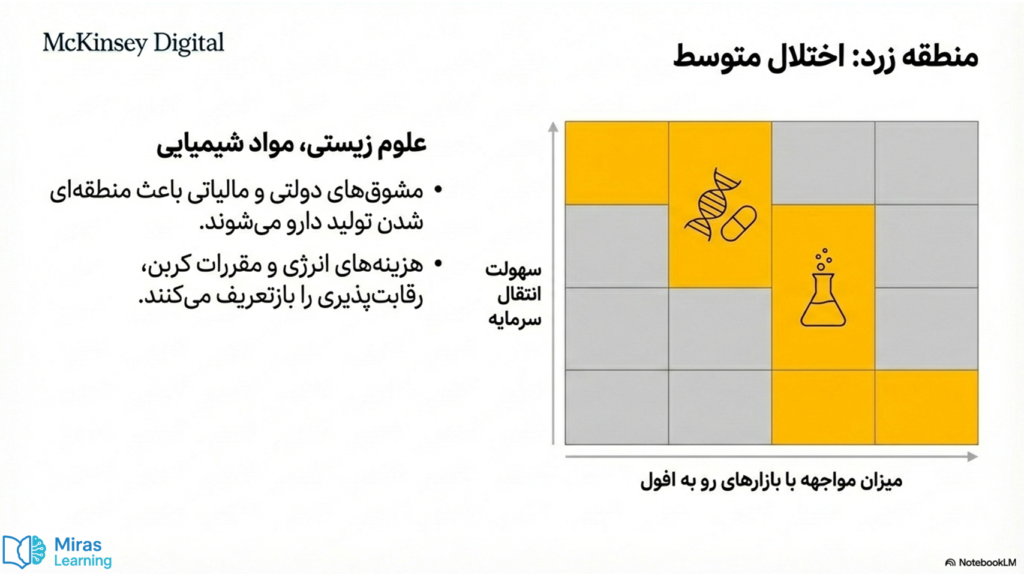 McKinsey Digital

منطقه زرد: اختلال متوسط

علوم زیستی، مواد شیمیایی

• مشوق‌های دولتی و مالیاتی باعث منطقه‌ای شدن تولید دارو می‌شوند.

• هزینه‌های انرژی و مقررات کربن، رقابت‌پذیری را بازتعریف می‌کنند.

سهولت
انتقال
سرمایه

میزان مواجهه با بازارهای رو به افول

Miras
Learning

NotebookLM